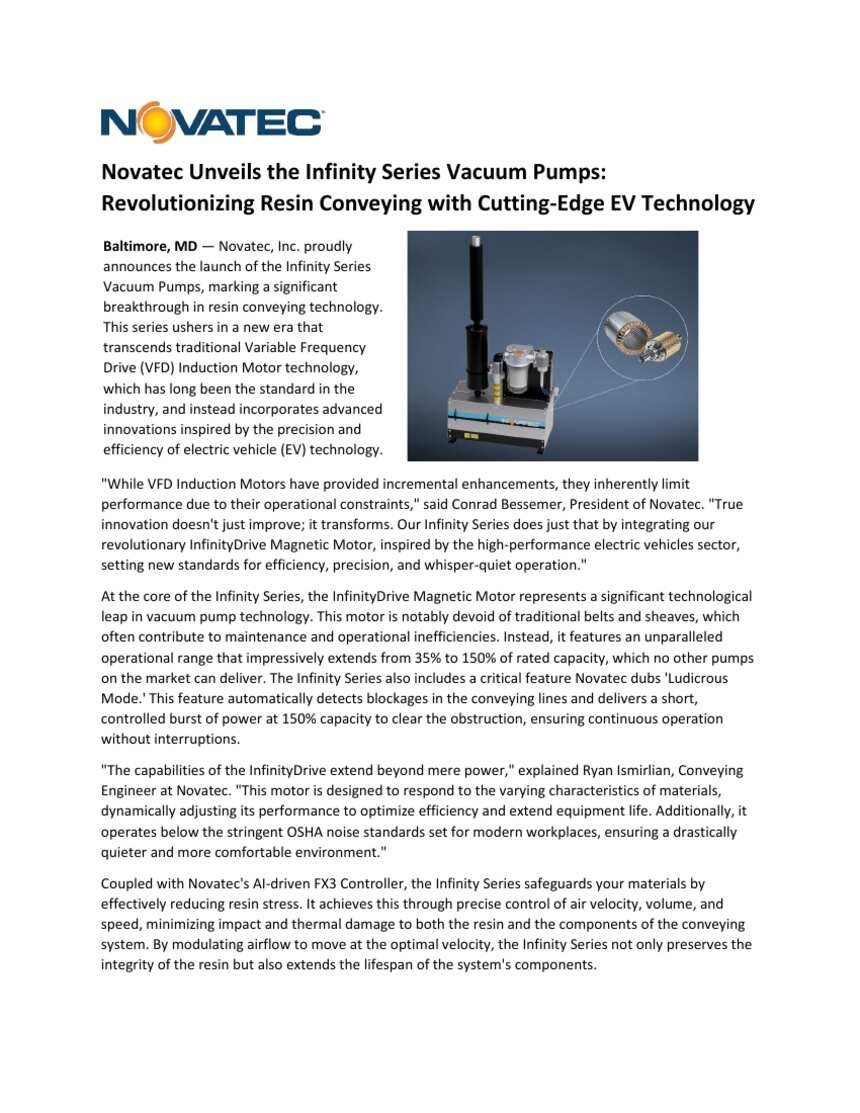 NOVATEC

Novatec Unveils the Infinity Series Vacuum Pumps: Revolutionizing Resin Conveying with Cutting-Edge EV Technology

Baltimore, MD — Novatec, Inc. proudly announces the launch of the Infinity Series Vacuum Pumps, marking a significant breakthrough in resin conveying technology. This series ushers in a new era that transcends traditional Variable Frequency Drive (VFD) Induction Motor technology, which has long been the standard in the industry, and instead incorporates advanced innovations inspired by the precision and efficiency of electric vehicle (EV) technology.

"While VFD Induction Motors have provided incremental enhancements, they inherently limit performance due to their operational constraints," said Conrad Bessemer, President of Novatec. "True innovation doesn't just improve; it transforms. Our Infinity Series does just that by integrating our revolutionary InfinityDrive Magnetic Motor, inspired by the high-performance electric vehicles sector, setting new standards for efficiency, precision, and whisper-quiet operation."

At the core of the Infinity Series, the InfinityDrive Magnetic Motor represents a significant technological leap in vacuum pump technology. This motor is notably devoid of traditional belts and sheaves, which often contribute to maintenance and operational inefficiencies. Instead, it features an unparalleled operational range that impressively extends from 35% to 150% of rated capacity, which no other pumps on the market can deliver. The Infinity Series also includes a critical feature Novatec dubs 'Ludicrous Mode.' This feature automatically detects blockages in the conveying lines and delivers a short, controlled burst of power at 150% capacity to clear the obstruction, ensuring continuous operation without interruptions.

"The capabilities of the InfinityDrive extend beyond mere power," explained Ryan Ismirlian, Conveying Engineer at Novatec. "This motor is designed to respond to the varying characteristics of materials, dynamically adjusting its performance to optimize efficiency and extend equipment life. Additionally, it operates below the stringent OSHA noise standards set for modern workplaces, ensuring a drastically quieter and more comfortable environment."

Coupled with Novatec's AI-driven FX3 Controller, the Infinity Series safeguards your materials by effectively reducing resin stress. It achieves this through precise control of air velocity, volume, and speed, minimizing impact and thermal damage to both the resin and the components of the conveying system. By modulating airflow to move at the optimal velocity, the Infinity Series not only preserves the integrity of the resin but also extends the lifespan of the system's components.